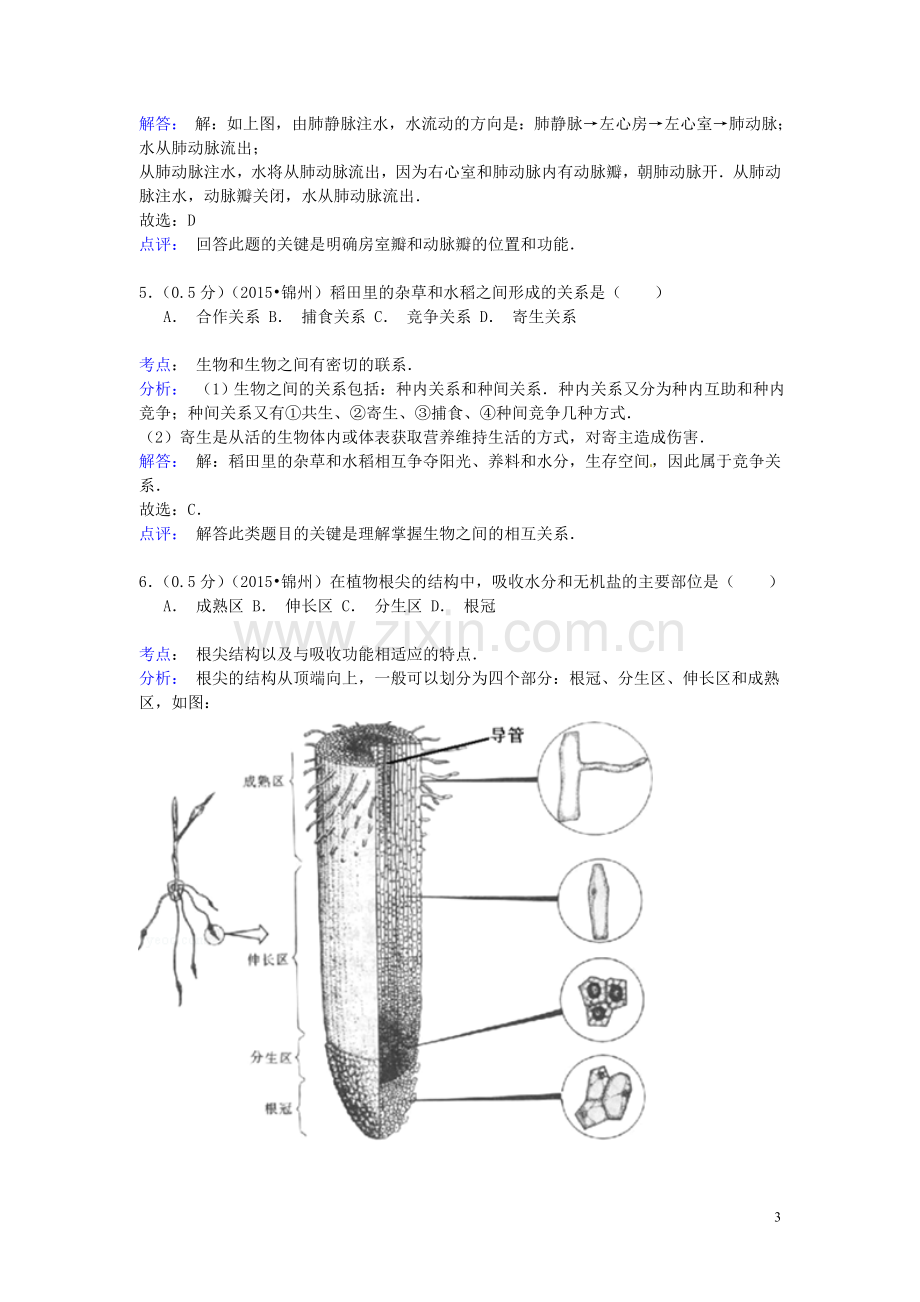 解答： 解：如上图，由肺静脉注水，水流动的方向是：肺静脉→左心房→左心室→肺动脉；水从肺动脉流出；

从肺动脉注水，水将从肺动脉流出，因为右心室和肺动脉内有动脉瓣，朝肺动脉开．从肺动脉注水，动脉瓣关闭，水从肺动脉流出．

故选：D

点评： 回答此题的关键是明确房室瓣和动脉瓣的位置和功能．

5．(0.5分)(2015•锦州)稻田里的杂草和水稻之间形成的关系是（ ）

A． 合作关系 B． 捕食关系 C． 竞争关系 D． 寄生关系

考点： 生物和生物之间有密切的联系．

分析： (1)生物之间的关系包括：种内关系和种间关系．种内关系又分为种内互助和种内竞争；种间关系又有①共生、②寄生、③捕食、④种间竞争几种方式．

(2)寄生是从活的生物体内或体表获取营养维持生活的方式，对寄主造成伤害．

解答： 解：稻田里的杂草和水稻相互争夺阳光、养料和水分，生存空间，因此属于竞争关系．

故选：C．

点评： 解答此类题目的关键是理解掌握生物之间的相互关系．

6．(0.5分)(2015•锦州)在植物根尖的结构中，吸收水分和无机盐的主要部位是（ ）

A． 成熟区 B． 伸长区 C． 分生区 D． 根冠

考点： 根尖结构以及与吸收功能相适应的特点．

分析： 根尖的结构从顶端向上，一般可以划分为四个部分：根冠、分生区、伸长区和成熟区，如图：

导管

成熟区

伸长区

分生区

根冠

3

www.zixin.com.cn